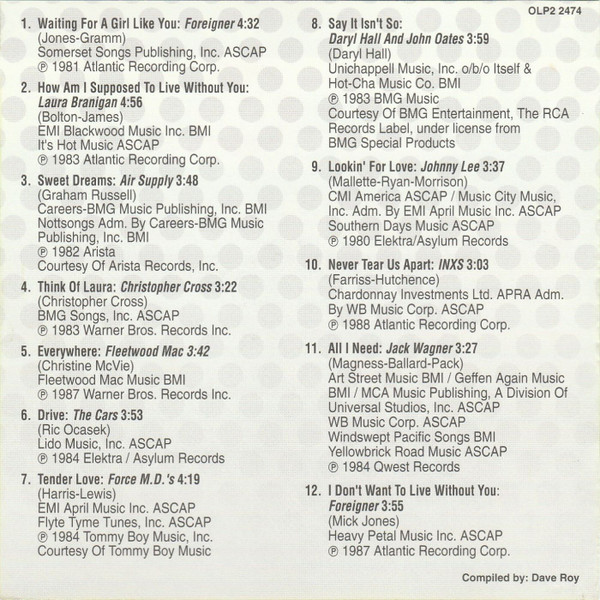 OLP2 2474

1. Waiting For A Girl Like You: Foreigner 4:32
(Jones-Gramm)
Somerset Songs Publishing, Inc. ASCAP
℗ 1981 Atlantic Recording Corp.

2. How Am I Supposed To Live Without You:
Laura Branigan 4:56
(Bolton-James)
EMI Blackwood Music Inc. BMI
It's Hot Music ASCAP
℗ 1983 Atlantic Recording Corp.

3. Sweet Dreams: Air Supply 3:48
(Graham Russell)
Careers-BMG Music Publishing, Inc. BMI
Nottsongs Adm. By Careers-BMG Music Publishing, Inc. BMI
℗ 1982 Arista
Courtesy Of Arista Records, Inc.

4. Think Of Laura: Christopher Cross 3:22
(Christopher Cross)
BMG Songs, Inc. ASCAP
℗ 1983 Warner Bros. Records Inc.

5. Everywhere: Fleetwood Mac 3:42
(Christine McVie)
Fleetwood Mac Music BMI
℗ 1987 Warner Bros. Records Inc.

6. Drive: The Cars 3:53
(Ric Ocasek)
Lido Music, Inc. ASCAP
℗ 1984 Elektra / Asylum Records

7. Tender Love: Force M.D.'s 4:19
(Harris-Lewis)
EMI April Music Inc. ASCAP
Flyte Tyme Tunes, Inc. ASCAP
℗ 1984 Tommy Boy Music, Inc.
Courtesy Of Tommy Boy Music

8. Say It Isn't So:
Daryl Hall And John Oates 3:59
(Daryl Hall)
Unichappell Music, Inc. o/b/o Itself & Hot-Cha Music Co. BMI
℗ 1983 BMG Music
Courtesy Of BMG Entertainment, The RCA Records Label, under license from BMG Special Products

9. Lookin' For Love: Johnny Lee 3:37
(Mallette-Ryan-Morrison)
CMI America ASCAP / Music City Music, Inc. Adm. By EMI April Music Inc. ASCAP
Southern Days Music ASCAP
℗ 1980 Elektra/Asylum Records

10. Never Tear Us Apart: INXS 3:03
(Farriss-Hutchence)
Chardonnay Investments Ltd. APRA Adm. By WB Music Corp. ASCAP
℗ 1988 Atlantic Recording Corp.

11. All I Need: Jack Wagner 3:27
(Magness-Ballard-Pack)
Art Street Music BMI / Geffen Again Music BMI / MCA Music Publishing, A Division Of Universal Studios, Inc. ASCAP
WB Music Corp. ASCAP
Windswept Pacific Songs BMI
Yellowbrick Road Music ASCAP
℗ 1984 Qwest Records

12. I Don't Want To Live Without You:
Foreigner 3:55
(Mick Jones)
Heavy Petal Music Inc. ASCAP
℗ 1987 Atlantic Recording Corp.

Compiled by: Dave Roy